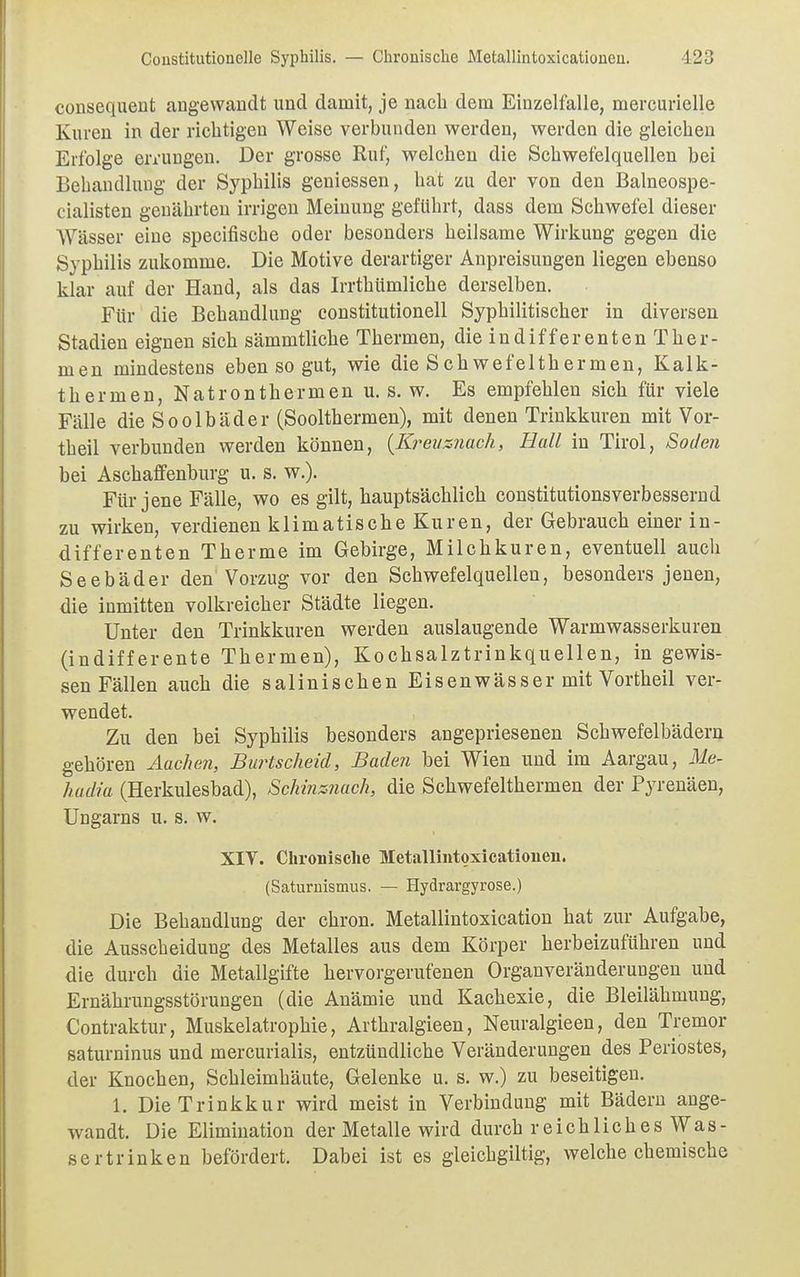 Constitutionelle Syphilis. — Chronische Metallintoxicationen. 423

consequent angewandt und damit, je nach dem Einzelfalle, mercurielle Kuren in der richtigen Weise verbunden werden, werden die gleichen Erfolge errungen. Der grosse Ruf, welchen die Schwefelquellen bei Behandlung der Syphilis geniessen, hat zu der von den Balneospecialisten genährten irrigen Meinung geführt, dass dem Schwefel dieser Wässer eine specifische oder besonders heilsame Wirkung gegen die Syphilis zukomme. Die Motive derartiger Anpreisungen liegen ebenso klar auf der Hand, als das Irrthümliche derselben.

Für die Behandlung constitutionell Syphilitischer in diversen Stadien eignen sich sämmtliche Thermen, die indifferenten Thermen mindestens eben so gut, wie die Schwefelthermen, Kalkthermen, Natronthermen u. s. w. Es empfehlen sich für viele Fälle die Soolbäder (Soolthermen), mit denen Trinkkuren mit Vortheil verbunden werden können, (Kreuznach, Hall in Tirol, Soden bei Aschaffenburg u. s. w.).

Für jene Fälle, wo es gilt, hauptsächlich constitutionsverbessernd zu wirken, verdienen klimatische Kuren, der Gebrauch einer indifferenten Therme im Gebirge, Milchkuren, eventuell auch Seebäder den Vorzug vor den Schwefelquellen, besonders jenen, die inmitten volkreicher Städte liegen.

Unter den Trinkkuren werden auslaugende Warmwasserkuren (indifferente Thermen), Kochsalztrinkquellen, in gewissen Fällen auch die salinischen Eisenwässer mit Vortheil verwendet.

Zu den bei Syphilis besonders angepriesenen Schwefelbädern gehören Aachen, Burtscheid, Baden bei Wien und im Aargau, Mehadia (Herkulesbad), Schinznach, die Schwefelthermen der Pyrenäen, Ungarns u. s. w.

XIV. Chronische Metallintoxicationen.
(Saturnismus. — Hydrargyrose.)

Die Behandlung der chron. Metallintoxication hat zur Aufgabe, die Ausscheidung des Metalles aus dem Körper herbeizuführen und die durch die Metallgifte hervorgerufenen Organveränderungen und Ernährungsstörungen (die Anämie und Kachexie, die Bleilähmung, Contraktur, Muskelatrophie, Arthralgieen, Neuralgieen, den Tremor saturninus und mercurialis, entzündliche Veränderungen des Periostes, der Knochen, Schleimhäute, Gelenke u. s. w.) zu beseitigen.

1. Die Trinkkur wird meist in Verbindung mit Bädern angewandt. Die Elimination der Metalle wird durch reichliches Wassertrinken befördert. Dabei ist es gleichgiltig, welche chemische